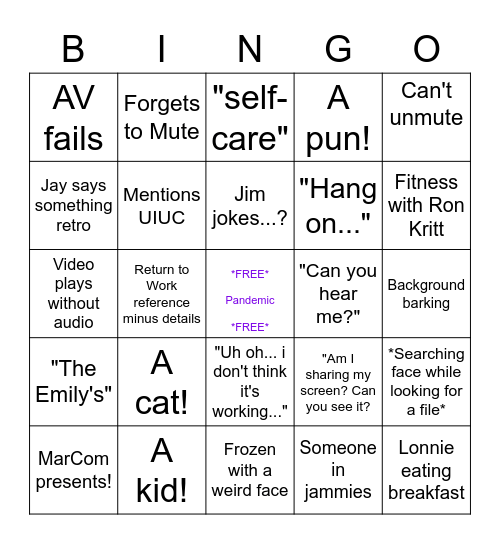 | B | I | N | G | O |
|---|---|---|---|---|
| AV fails | Forgets to Mute | "self-care" | A pun! | Can't unmute |
| Jay says something retro | Mentions UIUC | Jim jokes...? | "Hang on..." | Fitness with Ron Kritt |
| Video plays without audio | Return to Work reference minus details | \*FREE\* Pandemic \*FREE\* | "Can you hear me?" | Background barking |
| "The Emily's" | A cat! | "Uh oh... i don't think it's working..." | "Am I sharing my screen? Can you see it? | \*Searching face while looking for a file\* |
| MarCom presents! | A kid! | Frozen with a weird face | Someone in jammies | Lonnie eating breakfast |